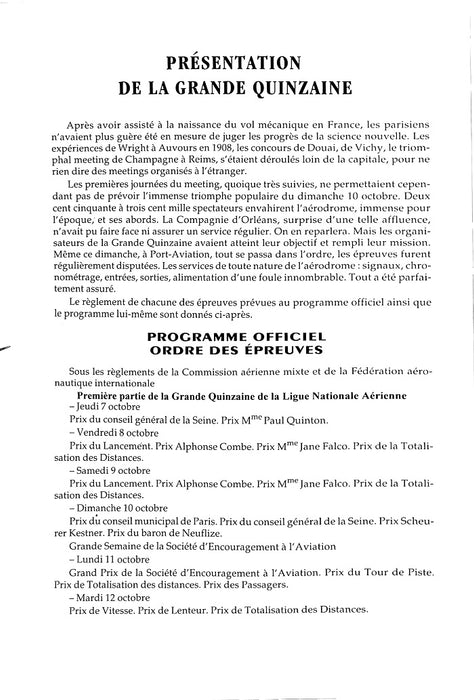 PRÉSENTATION
DE LA GRANDE QUINZAINE

Après avoir assisté à la naissance du vol mécanique en France, les parisiens n'avaient plus guère été en mesure de juger les progrès de la science nouvelle. Les expériences de Wright à Auvours en 1908, les concours de Douai, de Vichy, le triomphal meeting de Champagne à Reims, s'étaient déroulés loin de la capitale, pour ne rien dire des meetings organisés à l'étranger.

Les premières journées du meeting, quoique très suivies, ne permettaient cependant pas de prévoir l'immense triomphe populaire du dimanche 10 octobre. Deux cent cinquante à trois cent mille spectateurs envahirent l'aérodrome, immense pour l'époque, et ses abords. La Compagnie d'Orléans, surprise d'une telle affluence, n'avait pu faire face ni assurer un service régulier. On en reparlera. Mais les organisateurs de la Grande Quinzaine avaient atteint leur objectif et rempli leur mission. Même ce dimanche, à Port-Aviation, tout se passa dans l'ordre, les épreuves furent régulièrement disputées. Les services de toute nature de l'aérodrome : signaux, chronométrage, entrées, sorties, alimentation d'une foule innombrable. Tout a été parfaitement assuré.

Le règlement de chacune des épreuves prévues au programme officiel ainsi que le programme lui-même sont donnés ci-après.

PROGRAMME OFFICIEL
ORDRE DES ÉPREUVES

Sous les règlements de la Commission aérienne mixte et de la Fédération aéronautique internationale

Première partie de la Grande Quinzaine de la Ligue Nationale Aérienne

– Jeudi 7 octobre

Prix du conseil général de la Seine. Prix M$^{me}$ Paul Quinton.

– Vendredi 8 octobre

Prix du Lancement. Prix Alphonse Combe. Prix M$^{me}$ Jane Falco. Prix de la Totalisation des Distances.

– Samedi 9 octobre

Prix du Lancement. Prix Alphonse Combe. Prix M$^{me}$ Jane Falco. Prix de la Totalisation des Distances.

– Dimanche 10 octobre

Prix du conseil municipal de Paris. Prix du conseil général de la Seine. Prix Scheurer Kestner. Prix du baron de Neuflize.

Grande Semaine de la Société d'Encouragement à l'Aviation

– Lundi 11 octobre

Grand Prix de la Société d'Encouragement à l'Aviation. Prix du Tour de Piste. Prix de Totalisation des distances. Prix des Passagers.

– Mardi 12 octobre

Prix de Vitesse. Prix de Lenteur. Prix de Totalisation des Distances.